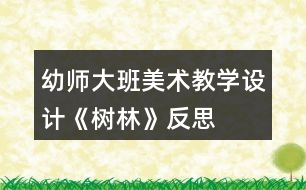 幼师大班美术教学设计《树林》反思